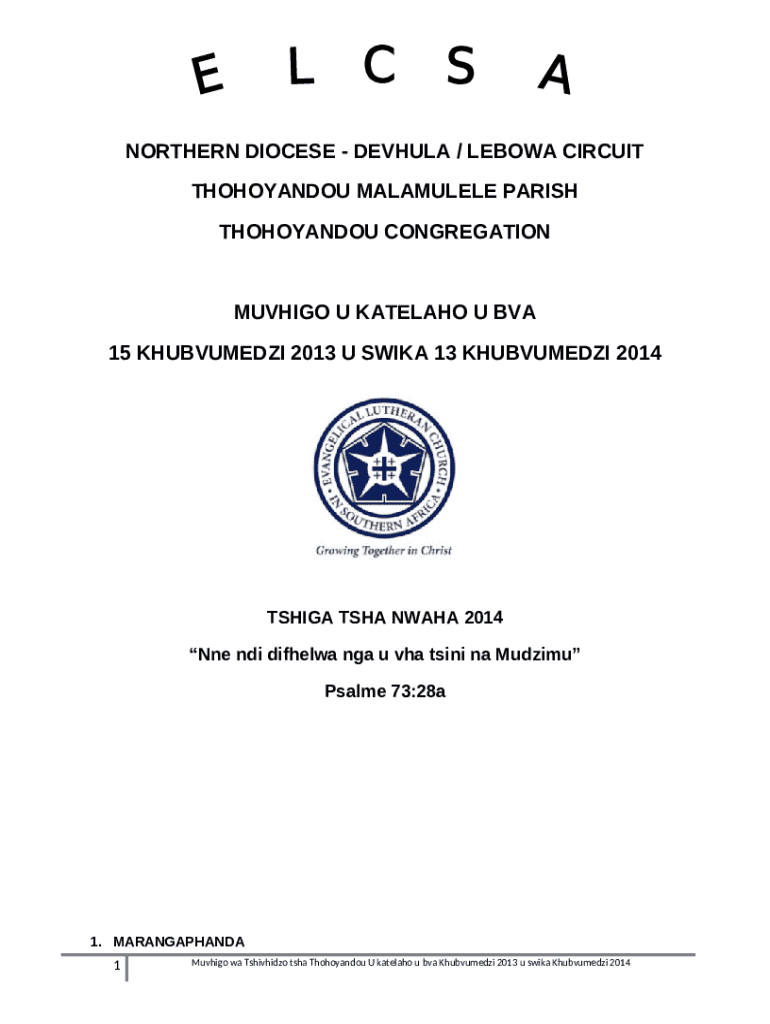 E L C S A

NORTHERN DIOCESE - DEVHULA / LEBOWA CIRCUIT

THOHOYANDOU MALAMULELE PARISH

THOHOYANDOU CONGREGATION

MUVHIGO U KATELAHO U BVA

15 KHUBVUMEDZI 2013 U SWIKA 13 KHUBVUMEDZI 2014

EVANGELICAL LUTHERAN CHURCH IN SOUTHERN AFRICA

Growing Together in Christ

TSHIGA TSHA NWAHA 2014

“Nne ndi difhelwa nga u vha tsini na Mudzimu”

Psalme 73:28a

1. MARANGAPHANDA

1 Muvhigo wa Tshivhidzo tsha Thohoyandou U katelaho u bva Khubvumedzi 2013 u swika Khubvumedzi 2014